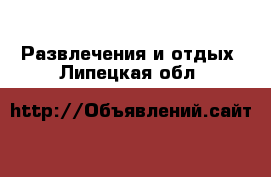 Развлечения и отдых Липецкая обл

http://Объявлений.сайт